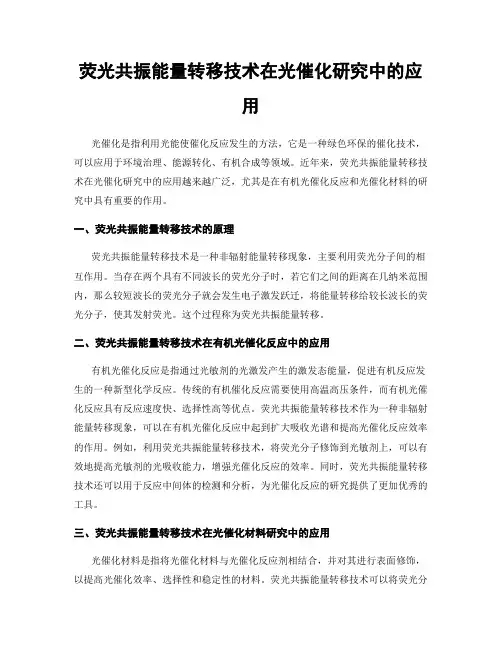 荧光共振能量转移技术在光催化研究中的应用

光催化是指利用光能使催化反应发生的方法，它是一种绿色环保的催化技术，可以应用于环境治理、能源转化、有机合成等领域。近年来，荧光共振能量转移技术在光催化研究中的应用越来越广泛，尤其是在有机光催化反应和光催化材料的研究中具有重要的作用。

一、荧光共振能量转移技术的原理

荧光共振能量转移技术是一种非辐射能量转移现象，主要利用荧光分子间的相互作用。当存在两个具有不同波长的荧光分子时，若它们之间的距离在几纳米范围内，那么较短波长的荧光分子就会发生电子激发跃迁，将能量转移给较长波长的荧光分子，使其发射荧光。这个过程称为荧光共振能量转移。

二、荧光共振能量转移技术在有机光催化反应中的应用

有机光催化反应是指通过光敏剂的光激发产生的激发态能量，促进有机反应发生的一种新型化学反应。传统的有机催化反应需要使用高温高压条件，而有机光催化反应具有反应速度快、选择性高等优点。荧光共振能量转移技术作为一种非辐射能量转移现象，可以在有机光催化反应中起到扩大吸收光谱和提高光催化反应效率的作用。例如，利用荧光共振能量转移技术，将荧光分子修饰到光敏剂上，可以有效地提高光敏剂的光吸收能力，增强光催化反应的效率。同时，荧光共振能量转移技术还可以用于反应中间体的检测和分析，为光催化反应的研究提供了更加优秀的工具。

三、荧光共振能量转移技术在光催化材料研究中的应用

光催化材料是指将光催化材料与光催化反应剂相结合，并对其进行表面修饰，以提高光催化效率、选择性和稳定性的材料。荧光共振能量转移技术可以将荧光分